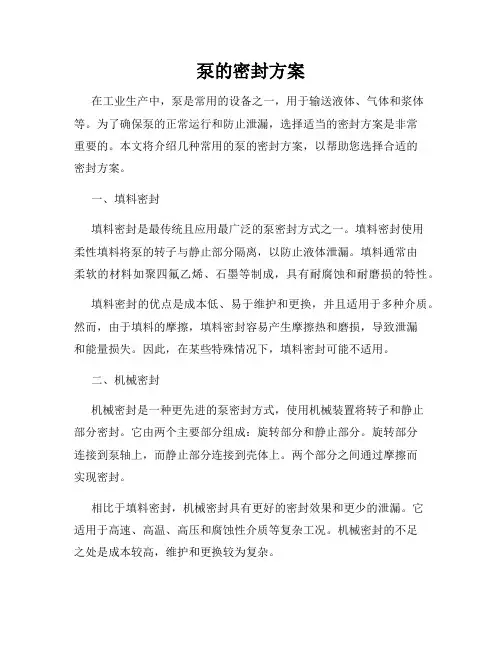 泵的密封方案

在工业生产中，泵是常用的设备之一，用于输送液体、气体和浆体等。为了确保泵的正常运行和防止泄漏，选择适当的密封方案是非常重要的。本文将介绍几种常用的泵的密封方案，以帮助您选择合适的密封方案。

一、填料密封

填料密封是最传统且应用最广泛的泵密封方式之一。填料密封使用柔性填料将泵的转子与静止部分隔离，以防止液体泄漏。填料通常由柔软的材料如聚四氟乙烯、石墨等制成，具有耐腐蚀和耐磨损的特性。

填料密封的优点是成本低、易于维护和更换，并且适用于多种介质。然而，由于填料的摩擦，填料密封容易产生摩擦热和磨损，导致泄漏和能量损失。因此，在某些特殊情况下，填料密封可能不适用。

二、机械密封

机械密封是一种更先进的泵密封方式，使用机械装置将转子和静止部分密封。它由两个主要部分组成：旋转部分和静止部分。旋转部分连接到泵轴上，而静止部分连接到壳体上。两个部分之间通过摩擦而实现密封。

相比于填料密封，机械密封具有更好的密封效果和更少的泄漏。它适用于高速、高温、高压和腐蚀性介质等复杂工况。机械密封的不足之处是成本较高，维护和更换较为复杂。